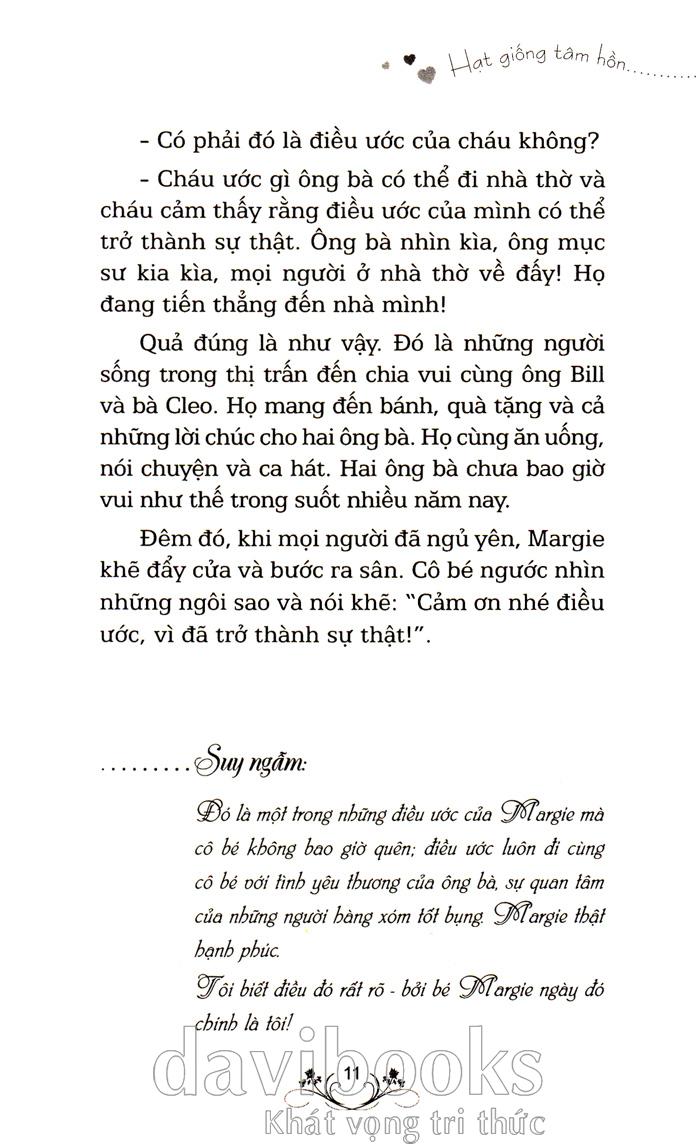 Hạt giống tâm hồn..........

- Có phải đó là điều ước của cháu không?

- Cháu ước gì ông bà có thể đi nhà thờ và cháu cảm thấy rằng điều ước của mình có thể trở thành sự thật. Ông bà nhìn kìa, ông mục sư kia kìa, mọi người ở nhà thờ về đấy! Họ đang tiến thẳng đến nhà mình!

Quả đúng là như vậy. Đó là những người sống trong thị trấn đến chia vui cùng ông Bill và bà Cleo. Họ mang đến bánh, quà tặng và cả những lời chúc cho hai ông bà. Họ cùng ăn uống, nói chuyện và ca hát. Hai ông bà chưa bao giờ vui như thế trong suốt nhiều năm nay.

Đêm đó, khi mọi người đã ngủ yên, Margie khẽ đẩy cửa và bước ra sân. Cô bé ngước nhìn những ngôi sao và nói khẽ: "Cảm ơn nhé điều ước, vì đã trở thành sự thật!".

.........Suy ngẫm:

Đó là một trong những điều ước của Margie mà cô bé không bao giờ quên; điều ước luôn đi cùng cô bé với tình yêu thương của ông bà, sự quan tâm của những người hàng xóm tốt bụng. Margie thật hạnh phúc.

Tôi biết điều đó rất rõ - bởi bé Margie ngày đó chính là tôi!

11

davibooks
Khát vọng tri thức